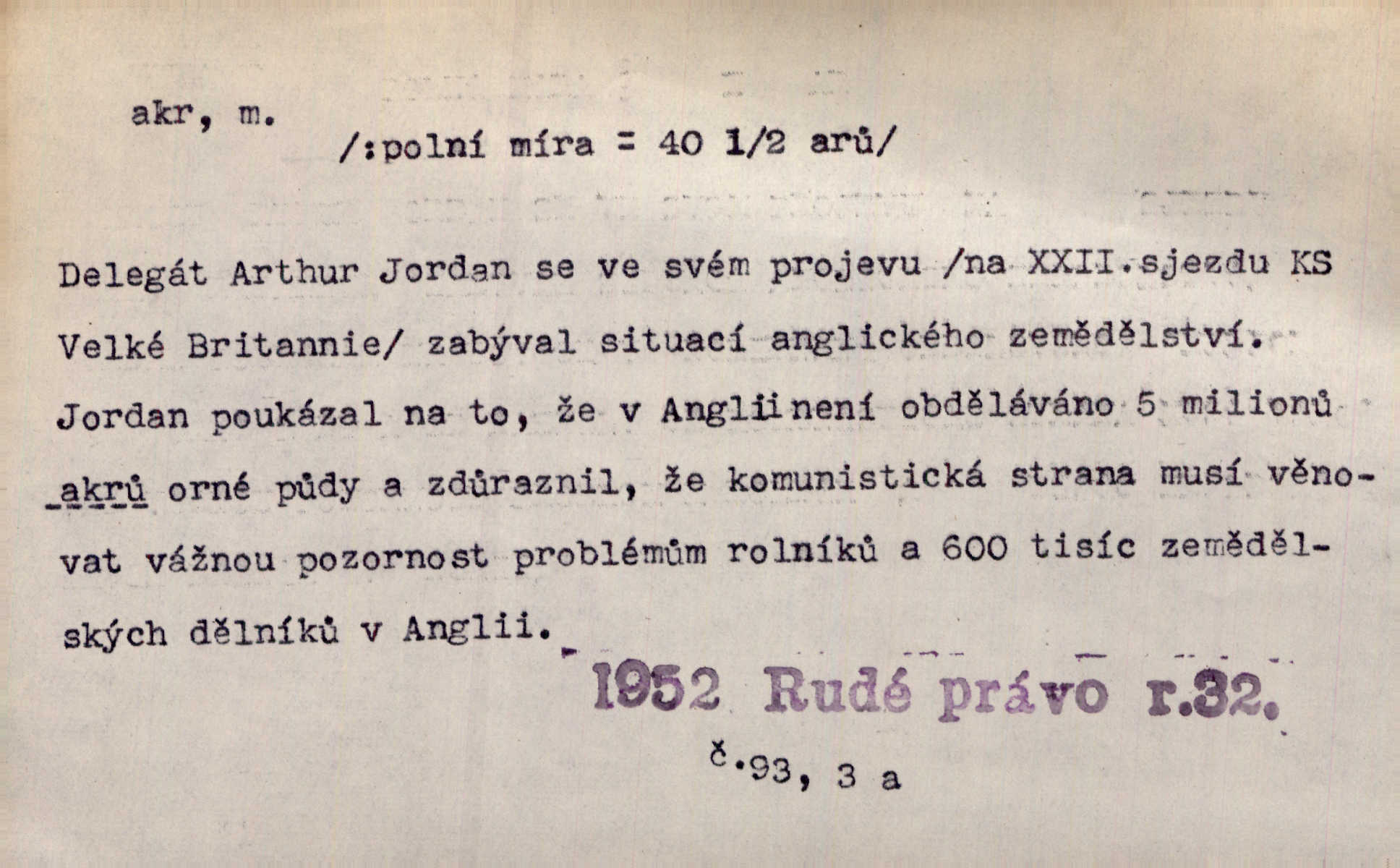 akr, m.

/:polní míra = 40 1/2 arů/

Delegát Arthur Jordan se ve svém projevu /na XXII.sjezdu KS Velké Britannie/ zabýval situací anglického zemědělství. Jordan poukázal na to, že v Anglii není obděláváno 5 milionů akrů orné půdy a zdůraznil, že komunistická strana musí věnovat vážnou pozornost problémům rolníků a 600 tisíc zemědělských dělníků v Anglii.

1952 Rudé právo r.32.

č.93, 3 a